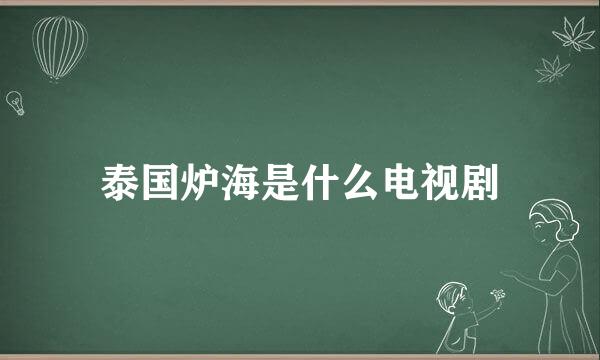 泰国炉海是什么电视剧